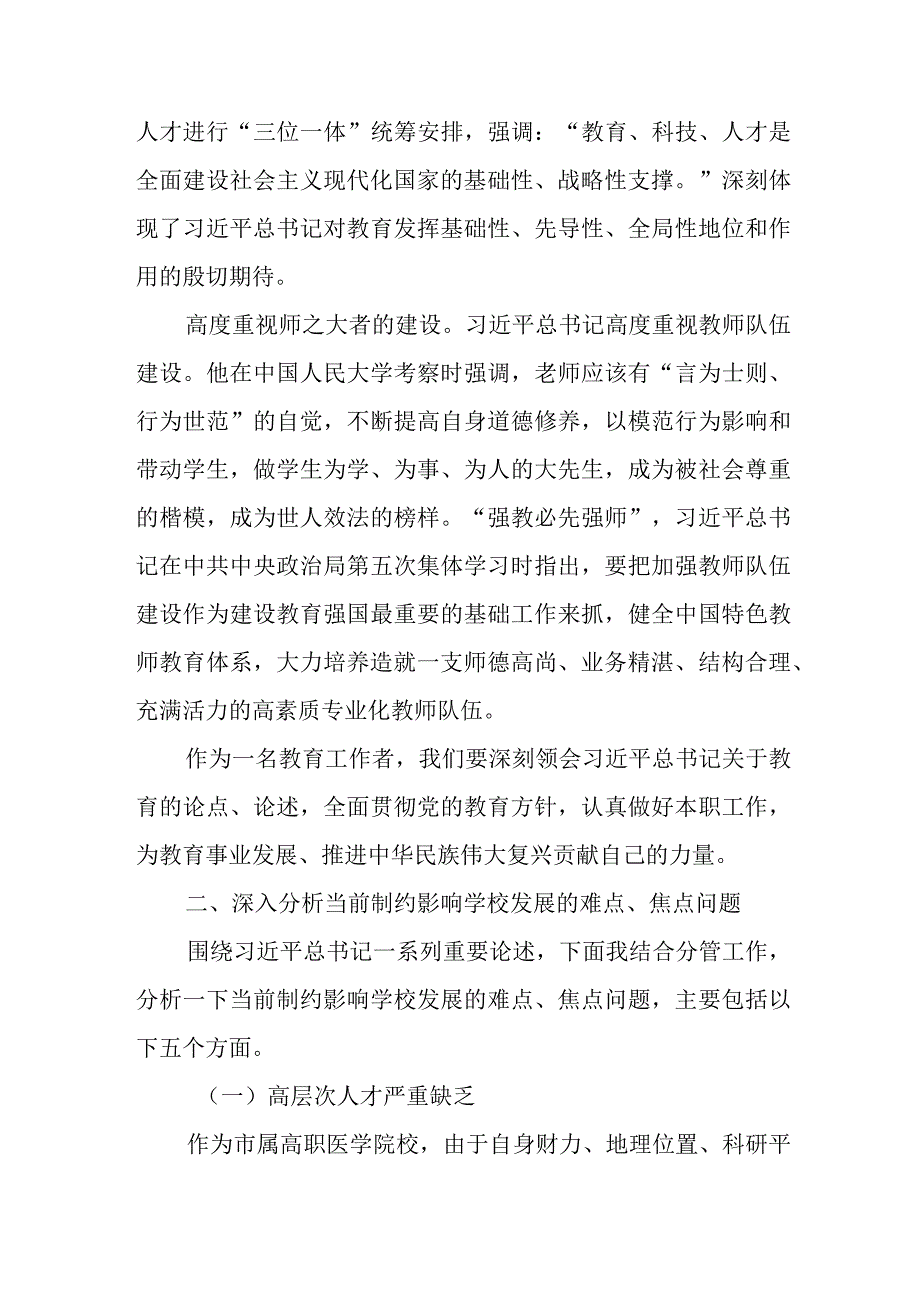 人才进行“三位一体”统筹安排，强调：“教育、科技、人才是全面建设社会主义现代化国家的基础性、战略性支撑。”深刻体现了习近平总书记对教育发挥基础性、先导性、全局性地位和作用的殷切期待。

高度重视师之大者的建设。习近平总书记高度重视教师队伍建设。他在中国人民大学考察时强调，老师应该有“言为士则、行为世范”的自觉，不断提高自身道德修养，以模范行为影响和带动学生，做学生为学、为事、为人的大先生，成为被社会尊重的楷模，成为世人效法的榜样。“强教必先强师”，习近平总书记在中共中央政治局第五次集体学习时指出，要把加强教师队伍建设作为建设教育强国最重要的基础工作来抓，健全中国特色教师教育体系，大力培养造就一支师德高尚、业务精湛、结构合理、充满活力的高素质专业化教师队伍。

作为一名教育工作者，我们要深刻领会习近平总书记关于教育的论点、论述，全面贯彻党的教育方针，认真做好本职工作，为教育事业发展、推进中华民族伟大复兴贡献自己的力量。

二、深入分析当前制约影响学校发展的难点、焦点问题

围绕习近平总书记一系列重要论述，下面我结合分管工作，分析一下当前制约影响学校发展的难点、焦点问题，主要包括以下五个方面。

（一）高层次人才严重缺乏

作为市属高职医学院校，由于自身财力、地理位置、科研平